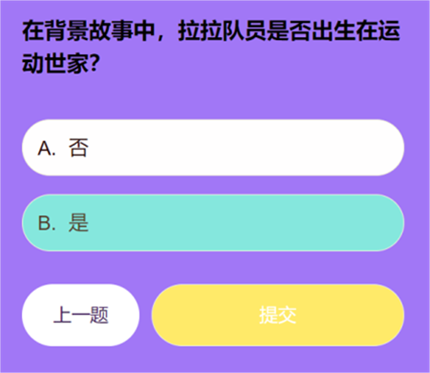 在背景故事中，拉拉队员是否出生在运动世家?

A. 否

B. 是

上一题

提交